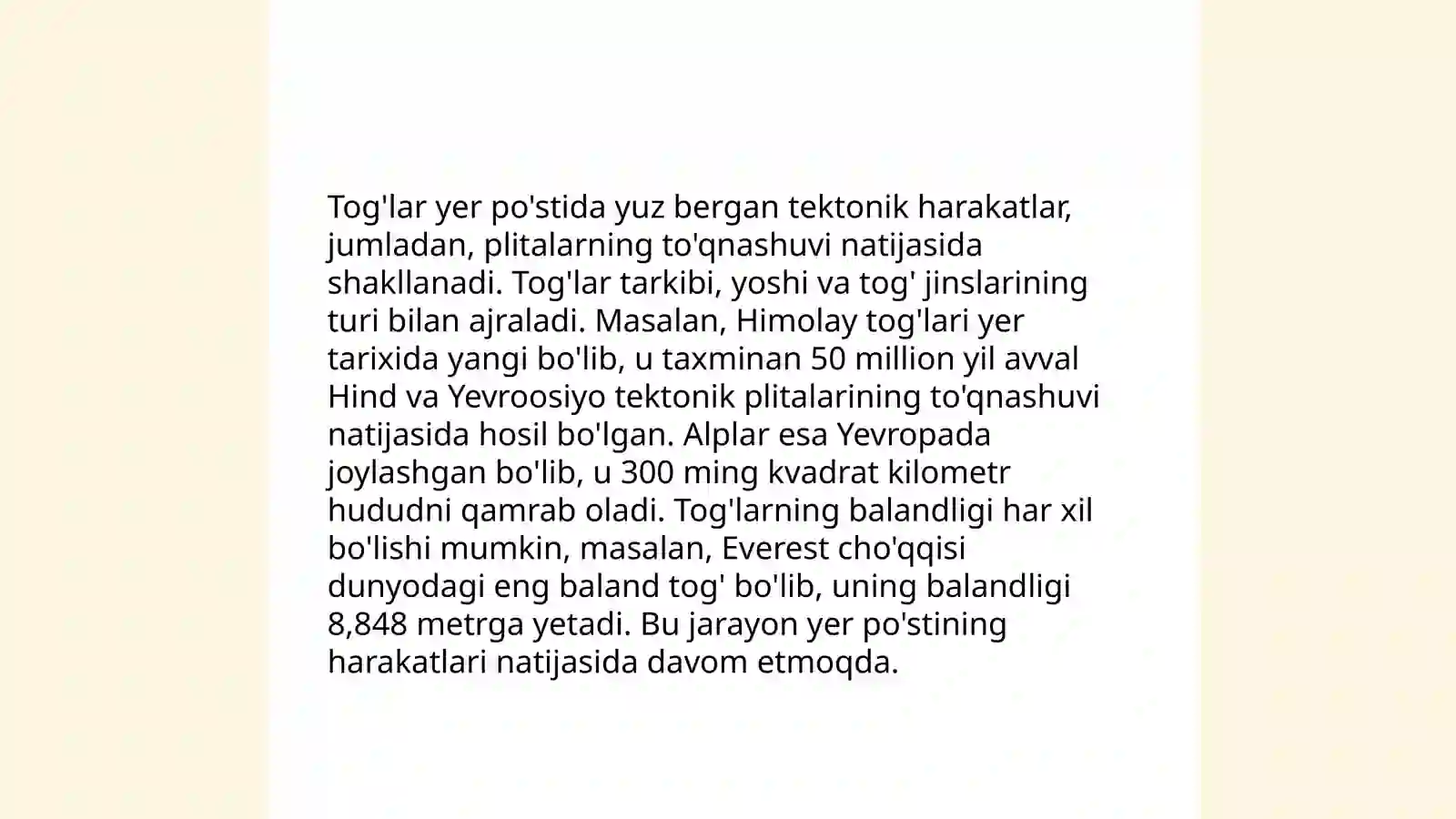 Tog'lar yer po'stida yuz bergan tektonik harakatlar, jumladan, plitalarning to'qnashuvi natijasida shakllanadi. Tog'lar tarkibi, yoshi va tog' jinslarining turi bilan ajraladi. Masalan, Himolay tog'lari yer tarixida yangi bo'lib, u taxminan 50 million yil avval Hind va Yevroosiyo tektonik plitalarining to'qnashuvi natijasida hosil bo'lgan. Alplar esa Yevropada joylashgan bo'lib, u 300 ming kvadrat kilometr hududni qamrab oladi. Tog'larning balandligi har xil bo'lishi mumkin, masalan, Everest cho'qqisi dunyodagi eng baland tog' bo'lib, uning balandligi 8,848 metrga yetadi. Bu jarayon yer po'stining harakatlari natijasida davom etmoqda.